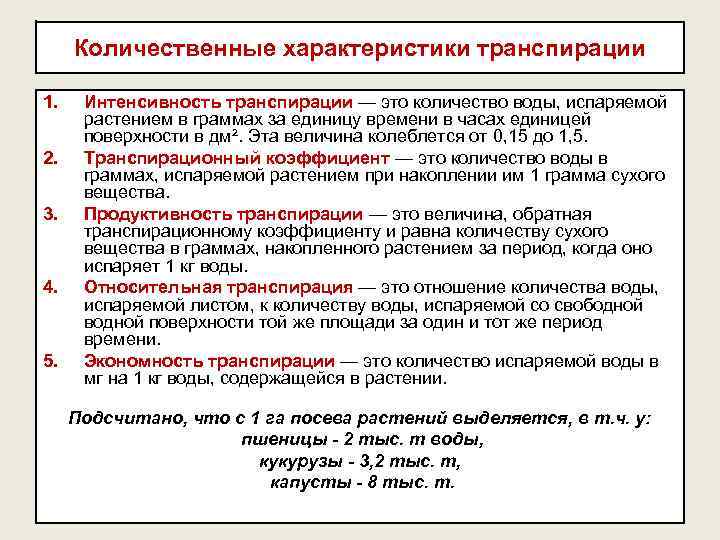 Количественные характеристики транспирации

1. Интенсивность транспирации — это количество воды, испаряемой растением в граммах за единицу времени в часах единицей поверхности в дм². Эта величина колеблется от 0,15 до 1,5.

2. Транспирационный коэффициент — это количество воды в граммах, испаряемой растением при накоплении им 1 грамма сухого вещества.

3. Продуктивность транспирации — это величина, обратная транспирационному коэффициенту и равна количеству сухого вещества в граммах, накопленного растением за период, когда оно испаряет 1 кг воды.

4. Относительная транспирация — это отношение количества воды, испаряемой листом, к количеству воды, испаряемой со свободной водной поверхности той же площади за один и тот же период времени.

5. Экономность транспирации — это количество испаряемой воды в мг на 1 кг воды, содержащейся в растении.

Подсчитано, что с 1 га посева растений выделяется, в т.ч. у:
пшеницы - 2 тыс. т воды,
кукурузы - 3,2 тыс. т,
капусты - 8 тыс. т.